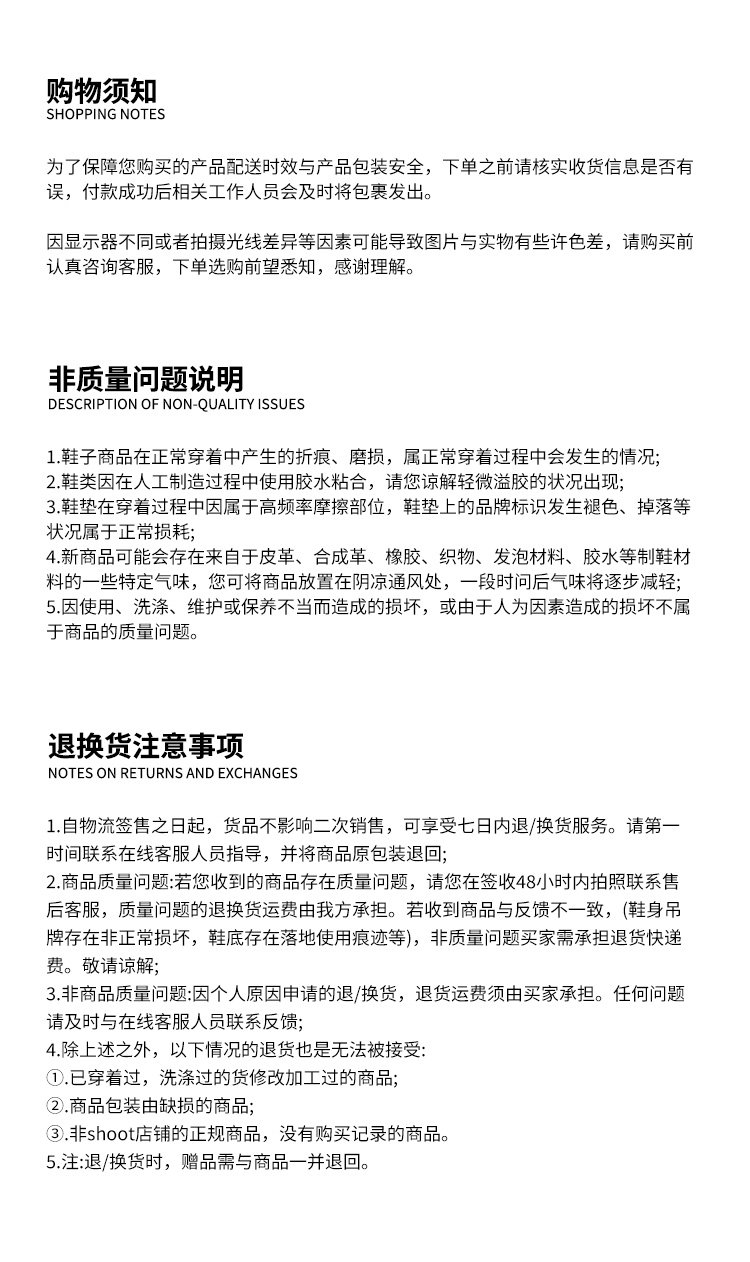 购物须知
SHOPPING NOTES

为了保障您购买的产品配送时效与产品包装安全，下单之前请核实收货信息是否有误，付款成功后相关工作人员会及时将包裹发出。

因显示器不同或者拍摄光线差异等因素可能导致图片与实物有些许色差，请购买前认真咨询客服，下单选购前望悉知，感谢理解。

非质量问题说明
DESCRIPTION OF NON-QUALITY ISSUES

1.鞋子商品在正常穿着中产生的折痕、磨损，属正常穿着过程中会发生的情况;
2.鞋类因在人工制造过程中使用胶水粘合，请您谅解轻微溢胶的状况出现;
3.鞋垫在穿着过程中因属于高频率摩擦部位，鞋垫上的品牌标识发生褪色、掉落等状况属于正常损耗;
4.新商品可能会存在来自于皮革、合成革、橡胶、织物、发泡材料、胶水等制鞋材料的一些特定气味，您可将商品放置在阴凉通风处，一段时间后气味将逐步减轻;
5.因使用、洗涤、维护或保养不当而造成的损坏，或由于人为因素造成的损坏不属于商品的质量问题。

退换货注意事项
NOTES ON RETURNS AND EXCHANGES

1.自物流签售之日起，货品不影响二次销售，可享受七日内退/换货服务。请第一时间联系在线客服人员指导，并将商品原包装退回;
2.商品质量问题:若您收到的商品存在质量问题，请您在签收48小时内拍照联系售后客服，质量问题的退换货运费由我方承担。若收到商品与反馈不一致，(鞋身吊牌存在非正常损坏，鞋底存在落地使用痕迹等)，非质量问题买家需承担退货快递费。敬请谅解;
3.非商品质量问题:因个人原因申请的退/换货，退货运费须由买家承担。任何问题请及时与在线客服人员联系反馈;
4.除上述之外，以下情况的退货也是无法被接受:
①.已穿着过，洗涤过的货修改加工过的商品;
②.商品包装由缺损的商品;
③.非shoot店铺的正规商品，没有购买记录的商品。
5.注:退/换货时，赠品需与商品一并退回。